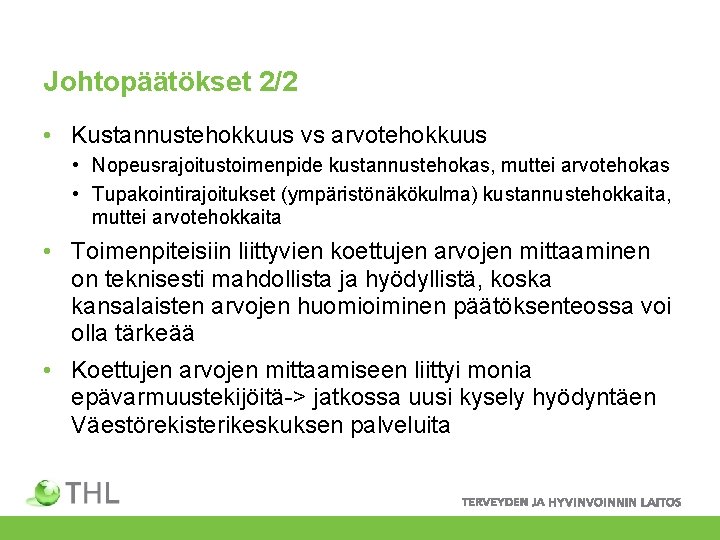 Johtopäätökset 2/2

• Kustannustehokkuus vs arvotehokkuus
  • Nopeusrajoitustoimenpide kustannustehokas, muttei arvotehokas
  • Tupakointirajoitukset (ympäristönäkökulma) kustannustehokkaita, muttei arvotehokkaita
• Toimenpiteisiin liittyvien koettujen arvojen mittaaminen on teknisesti mahdollista ja hyödyllistä, koska kansalaisten arvojen huomioiminen päätöksenteossa voi olla tärkeää
• Koettujen arvojen mittaamiseen liittyi monia epävarmuustekijöitä-> jatkossa uusi kysely hyödyntäen Väestörekisterikeskuksen palveluita

THL

TERVEYDEN JA HYVINVOINNIN LAITOS